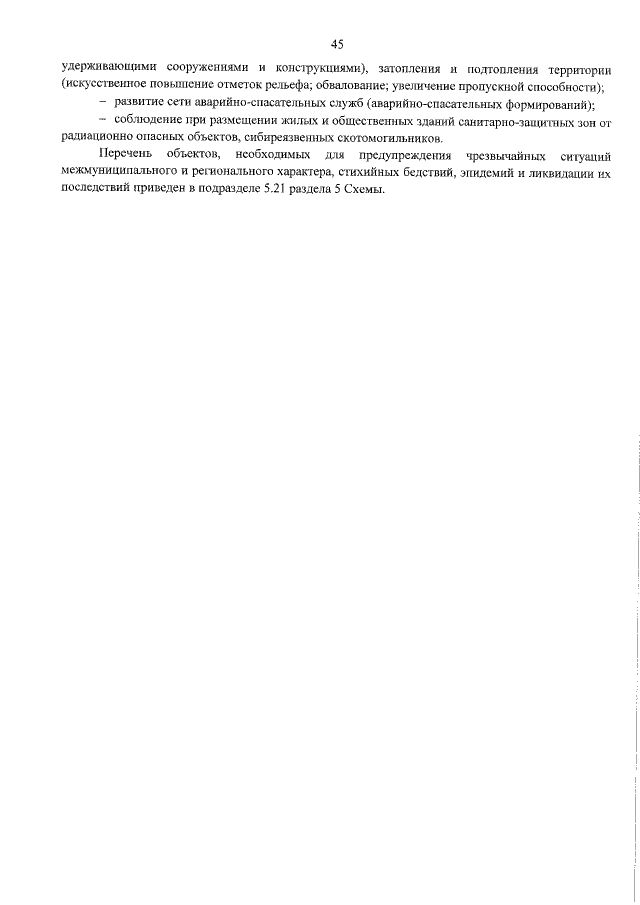 45

удерживающими сооружениями и конструкциями), затопления и подтопления территории (искусственное повышение отметок рельефа; обвалование; увеличение пропускной способности);

– развитие сети аварийно-спасательных служб (аварийно-спасательных формирований);

– соблюдение при размещении жилых и общественных зданий санитарно-защитных зон от радиационно опасных объектов, сибиреязвенных скотомогильников.

Перечень объектов, необходимых для предупреждения чрезвычайных ситуаций межмуниципального и регионального характера, стихийных бедствий, эпидемий и ликвидации их последствий приведен в подразделе 5.21 раздела 5 Схемы.